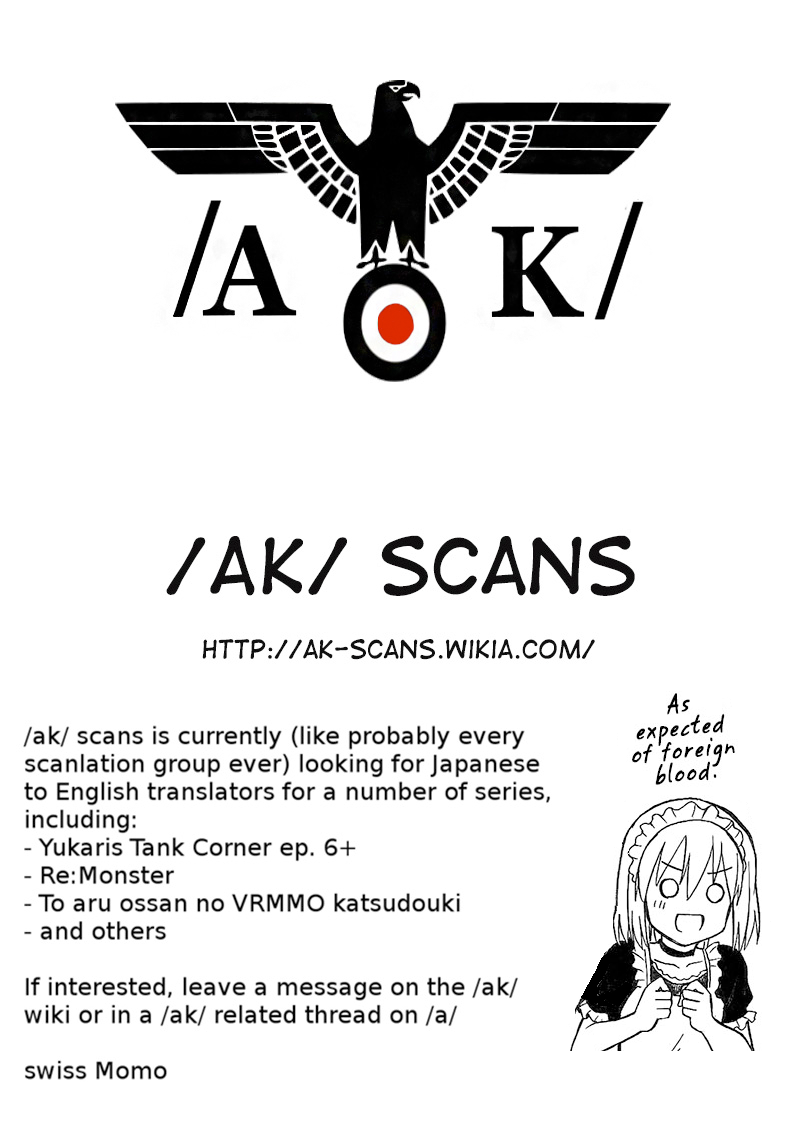 /A K/

/AK/ SCANS

HTTP://AK-SCANS.WIKIA.COM/

/ak/ scans is currently (like probably every scanlation group ever) looking for Japanese to English translators for a number of series, including:
- Yukaris Tank Corner ep. 6+
- Re:Monster
- To aru ossan no VRMMO katsudouki
- and others

If interested, leave a message on the /ak/ wiki or in a /ak/ related thread on /a/

swiss Momo

As expected of foreign blood.